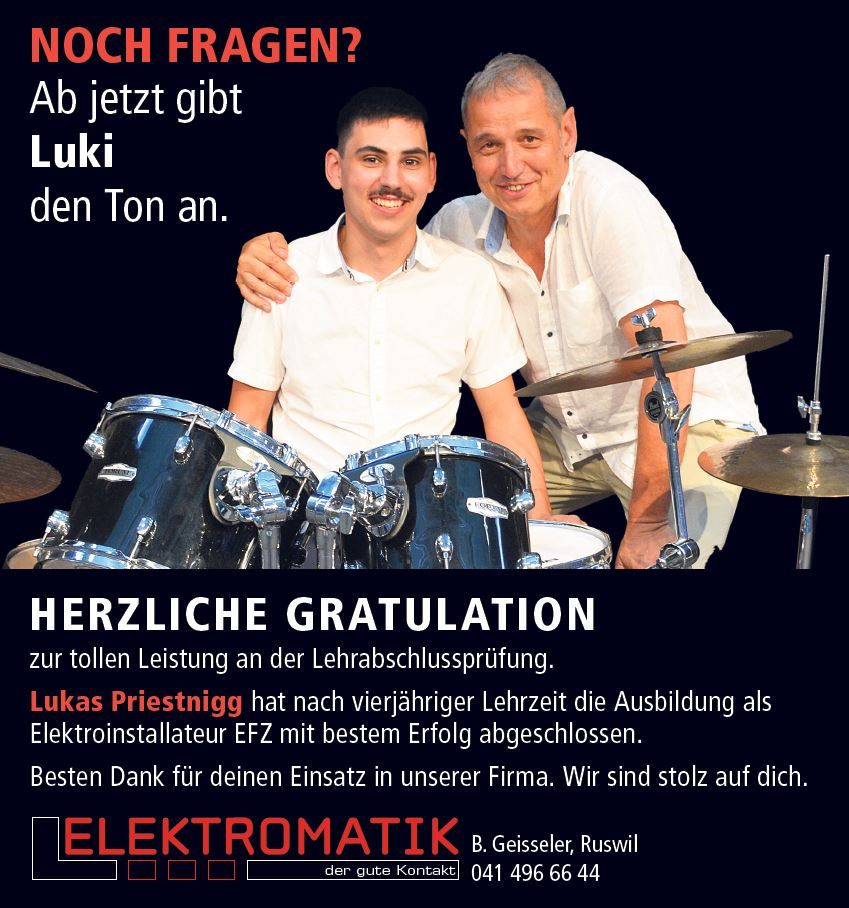 NOCH FRAGEN?
Ab jetzt gibt
Luki
den Ton an.

HERZLICHE GRATULATION
zur tollen Leistung an der Lehrabschlussprüfung.

Lukas Priestnigg hat nach vierjähriger Lehrzeit die Ausbildung als Elektroinstallateur EFZ mit bestem Erfolg abgeschlossen.

Besten Dank für deinen Einsatz in unserer Firma. Wir sind stolz auf dich.

ELEKTROMATIK
der gute Kontakt

B. Geisseler, Ruswil
041 496 66 44